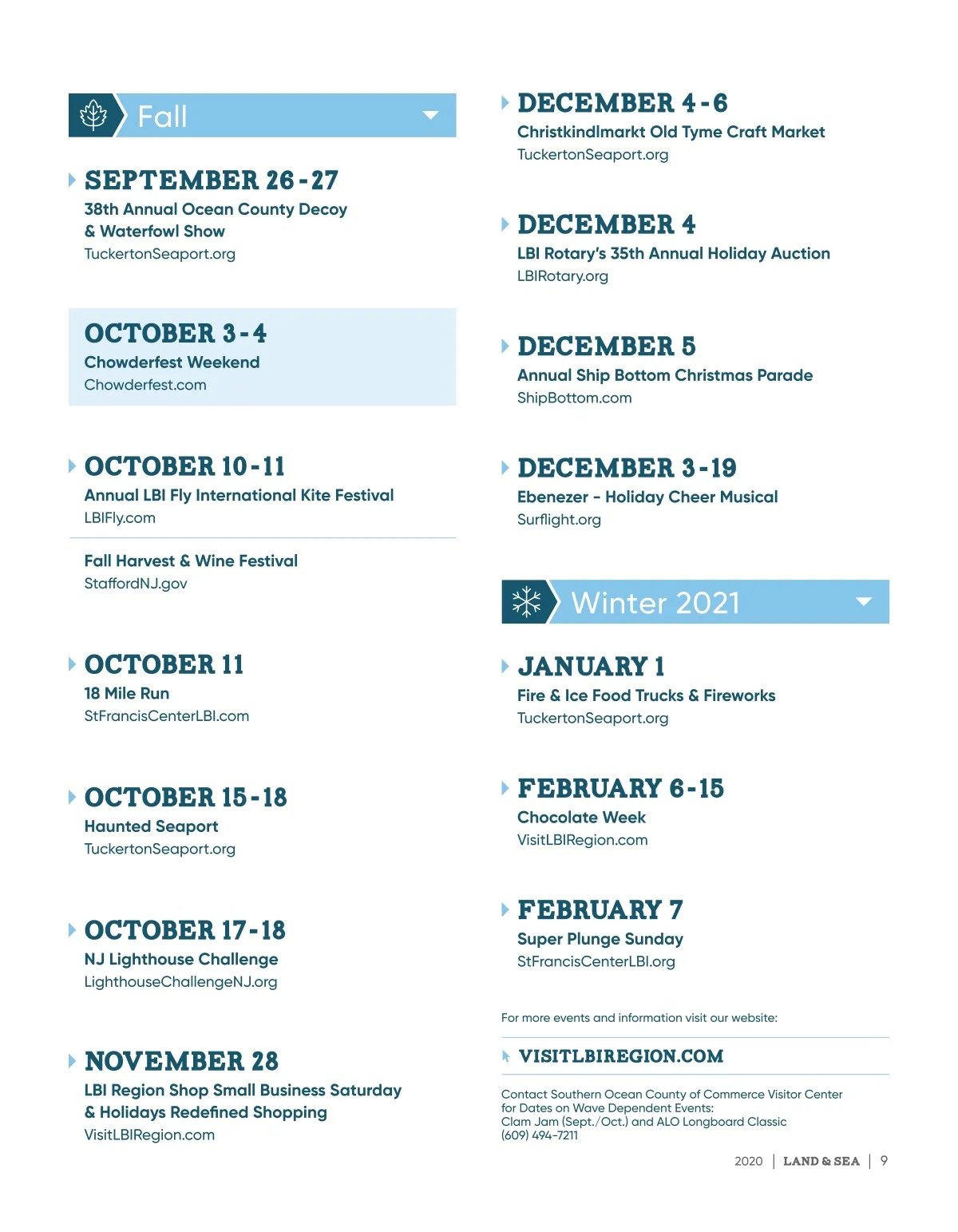 Fall

SEPTEMBER 26-27
38th Annual Ocean County Decoy & Waterfowl Show
TuckertonSeaport.org

OCTOBER 3-4
Chowderfest Weekend
Chowderfest.com

OCTOBER 10-11
Annual LBI Fly International Kite Festival
LBIFly.com

Fall Harvest & Wine Festival
StaffordNJ.gov

OCTOBER 11
18 Mile Run
StFrancisCenterLBI.com

OCTOBER 15-18
Haunted Seaport
TuckertonSeaport.org

OCTOBER 17-18
NJ Lighthouse Challenge
LighthouseChallengeNJ.org

NOVEMBER 28
LBI Region Shop Small Business Saturday & Holidays Redefined Shopping
VisitLBIRegion.com

DECEMBER 4-6
Christkindlmarkt Old Tyme Craft Market
TuckertonSeaport.org

DECEMBER 4
LBI Rotary's 35th Annual Holiday Auction
LBIRotary.org

DECEMBER 5
Annual Ship Bottom Christmas Parade
ShipBottom.com

DECEMBER 3-19
Ebenezer - Holiday Cheer Musical
Surflight.org

Winter 2021

JANUARY 1
Fire & Ice Food Trucks & Fireworks
TuckertonSeaport.org

FEBRUARY 6-15
Chocolate Week
VisitLBIRegion.com

FEBRUARY 7
Super Plunge Sunday
StFrancisCenterLBI.org

For more events and information visit our website:

VISITLBIREGION.COM

Contact Southern Ocean County of Commerce Visitor Center for Dates on Wave Dependent Events:
Clam Jam (Sept./Oct.) and ALO Longboard Classic
(609) 494-7211

2020 | LAND & SEA | 9